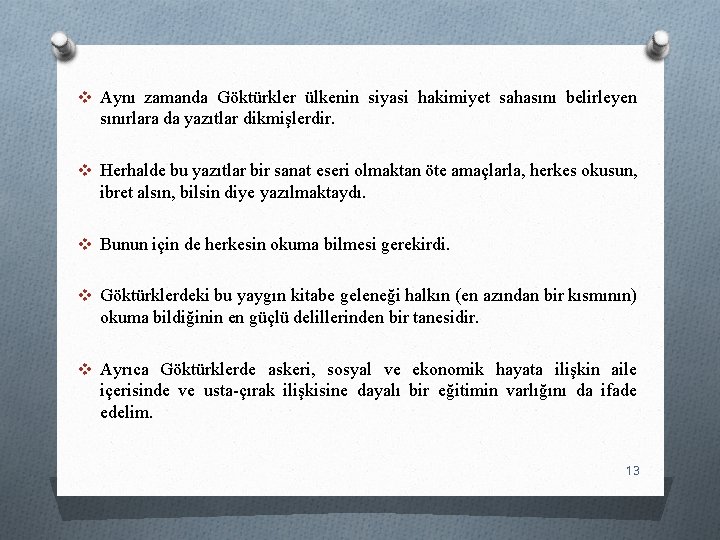 ❖ Aynı zamanda Göktürkler ülkenin siyasi hakimiyet sahasını belirleyen sınırlara da yazıtlar dikmişlerdir.

❖ Herhalde bu yazıtlar bir sanat eseri olmaktan öte amaçlarla, herkes okusun, ibret alsın, bilsin diye yazılmaktaydı.

❖ Bunun için de herkesin okuma bilmesi gerekirdi.

❖ Göktürklerdeki bu yaygın kitabe geleneği halkın (en azından bir kısmının) okuma bildiğinin en güçlü delillerinden bir tanesidir.

❖ Ayrıca Göktürklerde askeri, sosyal ve ekonomik hayata ilişkin aile içerisinde ve usta-çırak ilişkisine dayalı bir eğitimin varlığını da ifade edelim.

13